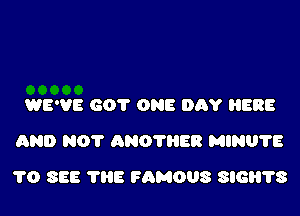 WE'VE GOT ONE DAY HERE

AND NOT ANOTHER MINUTE

TO SEE THE FAMOUS SIGHTS